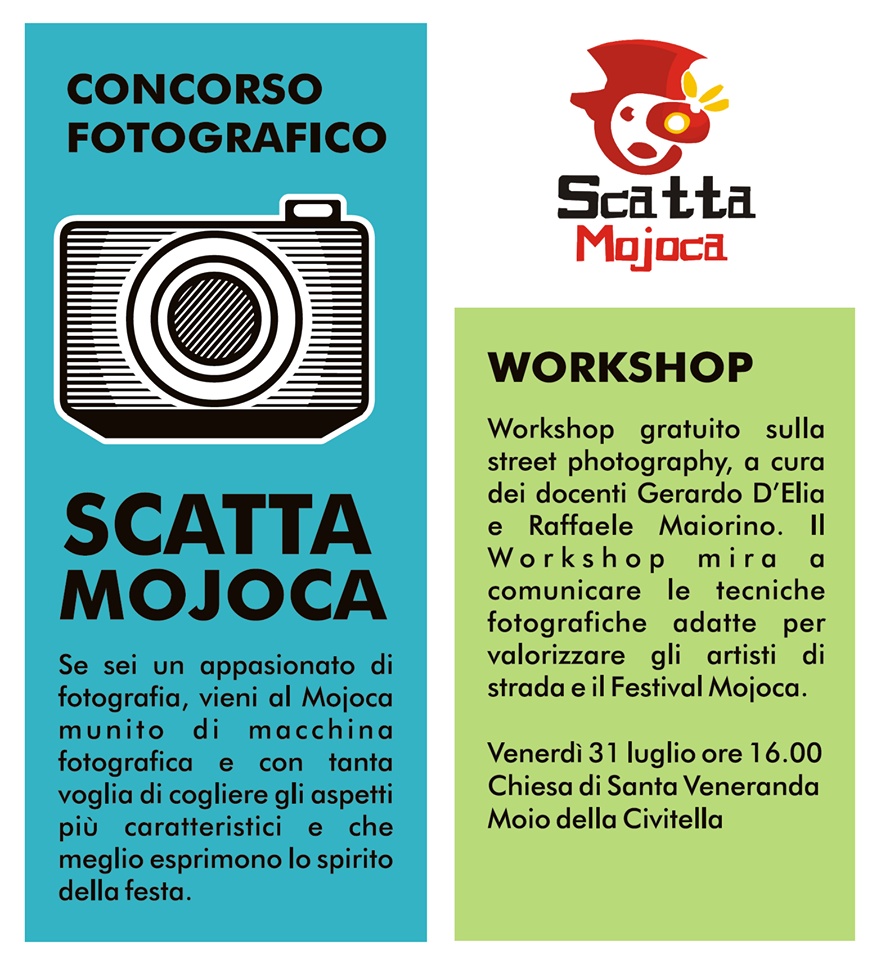 CONCORSO FOTOGRAFICO

SCATTA MOJOCA

Se sei un appasionato di fotografia, vieni al Mojoca munito di macchina fotografica e con tanta voglia di cogliere gli aspetti più caratteristici e che meglio esprimono lo spirito della festa.

Scatta
Mojoca

WORKSHOP

Workshop gratuito sulla street photography, a cura dei docenti Gerardo D'Elia e Raffaele Maiorino. Il Workshop mira a comunicare le tecniche fotografiche adatte per valorizzare gli artisti di strada e il Festival Mojoca.

Venerdì 31 luglio ore 16.00
Chiesa di Santa Veneranda
Moio della Civitella